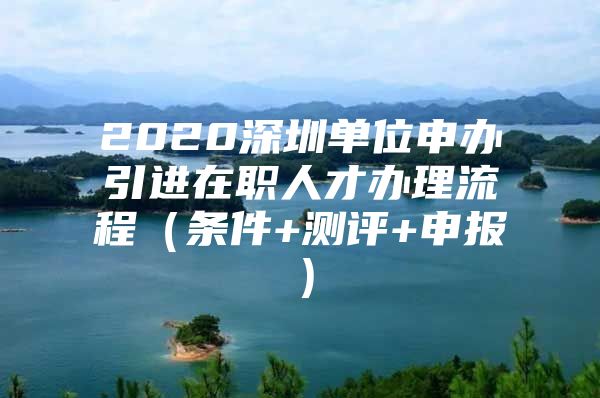 2020深圳单位申办引进在职人才办理流程（条件+测评+申报）